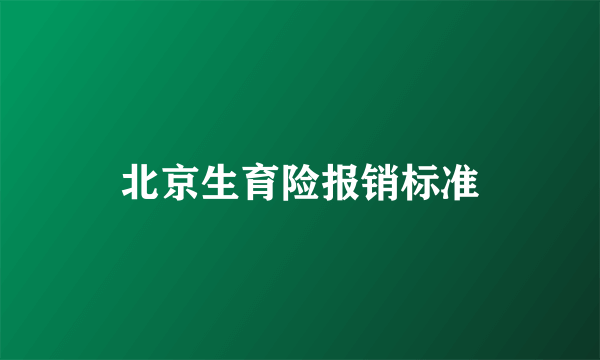 北京生育险报销标准